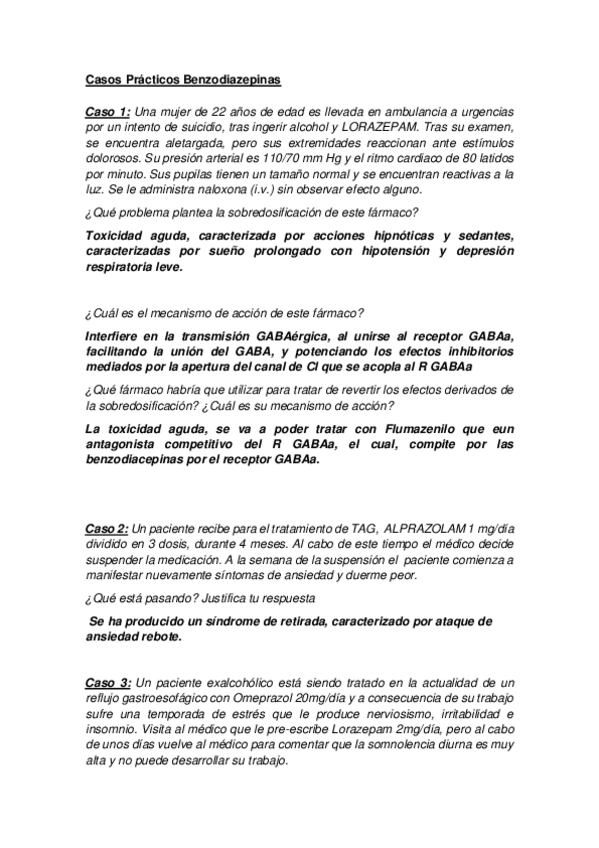 Casos Prácticos Benzodiazepinas

Caso 1: Una mujer de 22 años de edad es llevada en ambulancia a urgencias por un intento de suicidio, tras ingerir alcohol y LORAZEPAM. Tras su examen, se encuentra aletargada, pero sus extremidades reaccionan ante estímulos dolorosos. Su presión arterial es 110/70 mm Hg y el ritmo cardiaco de 80 latidos por minuto. Sus pupilas tienen un tamaño normal y se encuentran reactivas a la luz. Se le administra naloxona (i.v.) sin observar efecto alguno.

¿Qué problema plantea la sobredosificación de este fármaco?

Toxicidad aguda, caracterizada por acciones hipnóticas y sedantes, caracterizadas por sueño prolongado con hipotensión y depresión respiratoria leve.

¿Cuál es el mecanismo de acción de este fármaco?

Interfiere en la transmisión GABAérgica, al unirse al receptor GABAa, facilitando la unión del GABA, y potenciando los efectos inhibitorios mediados por la apertura del canal de Cl que se acopla al R GABAa

¿Qué fármaco habría que utilizar para tratar de revertir los efectos derivados de la sobredosificación? ¿Cuál es su mecanismo de acción?

La toxicidad aguda, se va a poder tratar con Flumazenilo que eun antagonista competitivo del R GABAa, el cual, compite por las benzodiacepinas por el receptor GABAa.

Caso 2: Un paciente recibe para el tratamiento de TAG, ALPRAZOLAM 1 mg/día dividido en 3 dosis, durante 4 meses. Al cabo de este tiempo el médico decide suspender la medicación. A la semana de la suspensión el paciente comienza a manifestar nuevamente síntomas de ansiedad y duerme peor.

¿Qué está pasando? Justifica tu respuesta

Se ha producido un síndrome de retirada, caracterizado por ataque de ansiedad rebote.

Caso 3: Un paciente exalcohólico está siendo tratado en la actualidad de un reflujo gastroesofágico con Omeprazol 20mg/día y a consecuencia de su trabajo sufre una temporada de estrés que le produce nerviosismo, irritabilidad e insomnio. Visita al médico que le pre-escribe Lorazepam 2mg/día, pero al cabo de unos días vuelve al médico para comentar que la somnolencia diurna es muy alta y no puede desarrollar su trabajo.